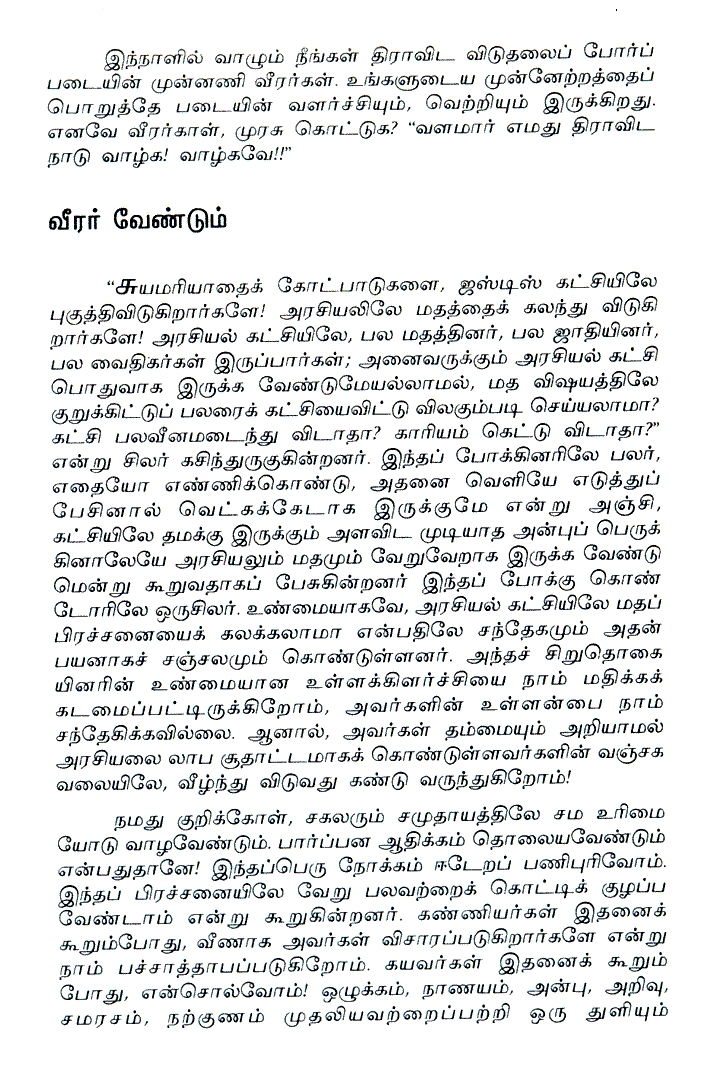 இந்நாளில் வாழும் நீங்கள் திராவிட விடுதலைப் போர்ப் படையின் முன்னணி வீரர்கள். உங்களுடைய முன்னேற்றத்தைப் பொறுத்தே படையின் வளர்ச்சியும், வெற்றியும் இருக்கிறது. எனவே வீரர்காள், முரசு கொட்டுக? "வளமார் எமது திராவிட நாடு வாழ்க! வாழ்கவே!!"

வீரர் வேண்டும்

"சுயமரியாதைக் கோட்பாடுகளை, ஜஸ்டிஸ் கட்சியிலே புகுத்திவிடுகிறார்களே! அரசியலிலே மதத்தைக் கலந்து விடுகிறார்களே! அரசியல் கட்சியிலே, பல மதத்தினர், பல ஜாதியினர், பல வைதிகர்கள் இருப்பார்கள்; அனைவருக்கும் அரசியல் கட்சி பொதுவாக இருக்க வேண்டுமேயல்லாமல், மத விஷயத்திலே குறுக்கிட்டுப் பலரைக் கட்சியைவிட்டு விலகும்படி செய்யலாமா? கட்சி பலவீனமடைந்து விடாதா? காரியம் கெட்டு விடாதா?" என்று சிலர் கசிந்துருகுகின்றனர். இந்தப் போக்கினரிலே பலர், எதையோ எண்ணிக்கொண்டு, அதனை வெளியே எடுத்துப் பேசினால் வெட்கக்கேடாக இருக்குமே என்று அஞ்சி, கட்சியிலே தமக்கு இருக்கும் அளவிட முடியாத அன்புப் பெருக்கினாலேயே அரசியலும் மதமும் வேறுவேறாக இருக்க வேண்டுமென்று கூறுவதாகப் பேசுகின்றனர் இந்தப் போக்கு கொண்டோரிலே ஒருசிலர். உண்மையாகவே, அரசியல் கட்சியிலே மதப் பிரச்சனையைக் கலக்கலாமா என்பதிலே சந்தேகமும் அதன் பயனாகச் சஞ்சலமும் கொண்டுள்ளனர். அந்தச் சிறுதொகையினரின் உண்மையான உள்ளக்கிளர்ச்சியை நாம் மதிக்கக் கடமைப்பட்டிருக்கிறோம், அவர்களின் உள்ளன்பை நாம் சந்தேகிக்கவில்லை. ஆனால், அவர்கள் தம்மையும் அறியாமல் அரசியலை லாப சூதாட்டமாகக் கொண்டுள்ளவர்களின் வஞ்சக வலையிலே, வீழ்ந்து விடுவது கண்டு வருந்துகிறோம்!

நமது குறிக்கோள், சகலரும் சமுதாயத்திலே சம உரிமையோடு வாழவேண்டும். பார்ப்பன ஆதிக்கம் தொலையவேண்டும் என்பதுதானே! இந்தப்பெரு நோக்கம் ஈடேறப் பணிபுரிவோம். இந்தப் பிரச்சனையிலே வேறு பலவற்றைக் கொட்டிக் குழப்ப வேண்டாம் என்று கூறுகின்றனர். கண்ணியர்கள் இதனைக் கூறும்போது, வீணாக அவர்கள் விசாரப்படுகிறார்களே என்று நாம் பச்சாத்தாபப்படுகிறோம். கயவர்கள் இதனைக் கூறும் போது, என்சொல்வோம்! ஒழுக்கம், நாணயம், அன்பு, அறிவு, சமரசம், நற்குணம் முதலியவற்றைப்பற்றி ஒரு துளியும்